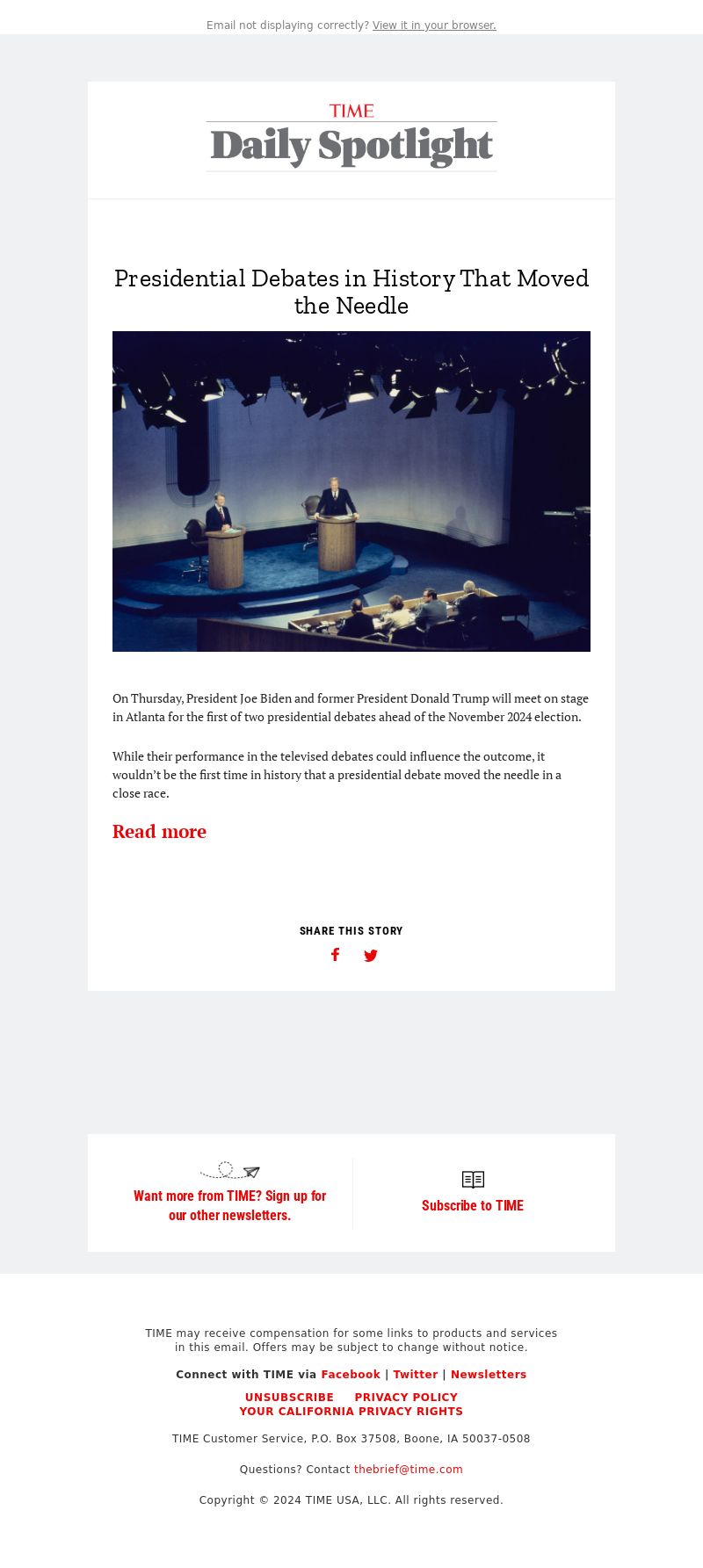 Email not displaying correctly? View it in your browser.

TIME
Daily Spotlight

Presidential Debates in History That Moved the Needle

On Thursday, President Joe Biden and former President Donald Trump will meet on stage in Atlanta for the first of two presidential debates ahead of the November 2024 election.

While their performance in the televised debates could influence the outcome, it wouldn't be the first time in history that a presidential debate moved the needle in a close race.

Read more

SHARE THIS STORY

Want more from TIME? Sign up for our other newsletters.

Subscribe to TIME

TIME may receive compensation for some links to products and services in this email. Offers may be subject to change without notice.

Connect with TIME via Facebook | Twitter | Newsletters

UNSUBSCRIBE PRIVACY POLICY
YOUR CALIFORNIA PRIVACY RIGHTS

TIME Customer Service, P.O. Box 37508, Boone, IA 50037-0508

Questions? Contact thebrief@time.com

Copyright © 2024 TIME USA, LLC. All rights reserved.